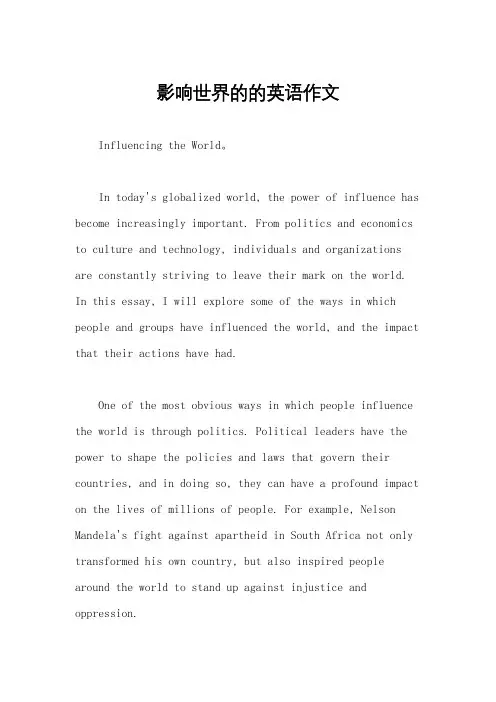 影响世界的的英语作文

Influencing the World。

In today's globalized world, the power of influence has become increasingly important. From politics and economics to culture and technology, individuals and organizations are constantly striving to leave their mark on the world. In this essay, I will explore some of the ways in which people and groups have influenced the world, and the impact that their actions have had.

One of the most obvious ways in which people influence the world is through politics. Political leaders have the power to shape the policies and laws that govern their countries, and in doing so, they can have a profound impact on the lives of millions of people. For example, Nelson Mandela's fight against apartheid in South Africa not only transformed his own country, but also inspired people around the world to stand up against injustice and oppression.